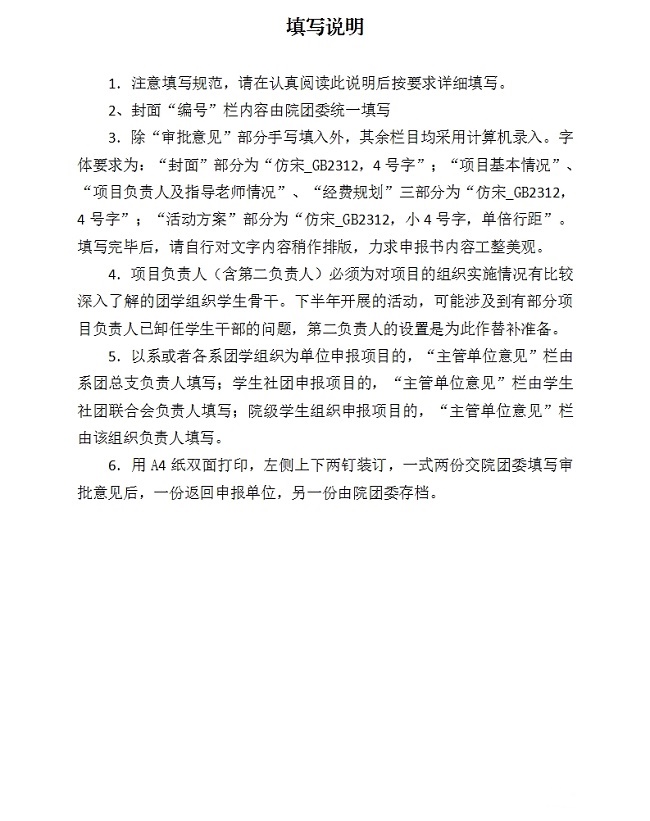 填写说明

1. 注意填写规范，请在认真阅读此说明后按要求详细填写。

2、封面“编号”栏内容由院团委统一填写

3. 除“审批意见”部分手写填入外，其余栏目均采用计算机录入。字体要求为：“封面”部分为“仿宋_GB2312，4号字”；“项目基本情况”、“项目负责人及指导老师情况”、“经费规划”三部分为“仿宋_GB2312，4号字”；“活动方案”部分为“仿宋_GB2312，小4号字，单倍行距”。填写完毕后，请自行对文字内容稍作排版，力求申报书内容工整美观。

4. 项目负责人（含第二负责人）必须为对项目的组织实施情况有比较深入了解的团学组织学生骨干。下半年开展的活动，可能涉及到有部分项目负责人已卸任学生干部的问题，第二负责人的设置是为此作替补准备。

5. 以系或者各系团学组织为单位申报项目的，“主管单位意见”栏由系团总支负责人填写；学生社团申报项目的，“主管单位意见”栏由学生社团联合会负责人填写；院级学生组织申报项目的，“主管单位意见”栏由该组织负责人填写。

6. 用A4纸双面打印，左侧上下两钉装订，一式两份交院团委填写审批意见后，一份返回申报单位，另一份由院团委存档。